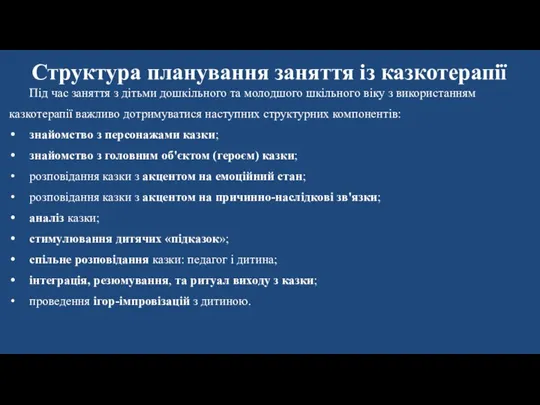 Структура планування заняття із казкотерапії

Під час заняття з дітьми дошкільного та молодшого шкільного віку з використанням казкотерапії важливо дотримуватися наступних структурних компонентів:

• знайомство з персонажами казки;
• знайомство з головним об'єктом (героєм) казки;
• розповідання казки з акцентом на емоційний стан;
• розповідання казки з акцентом на причинно-наслідкові зв'язки;
• аналіз казки;
• стимулювання дитячих «підказок»;
• спільне розповідання казки: педагог і дитина;
• інтеграція, резюмування, та ритуал виходу з казки;
• проведення ігор-імпровізацій з дитиною.